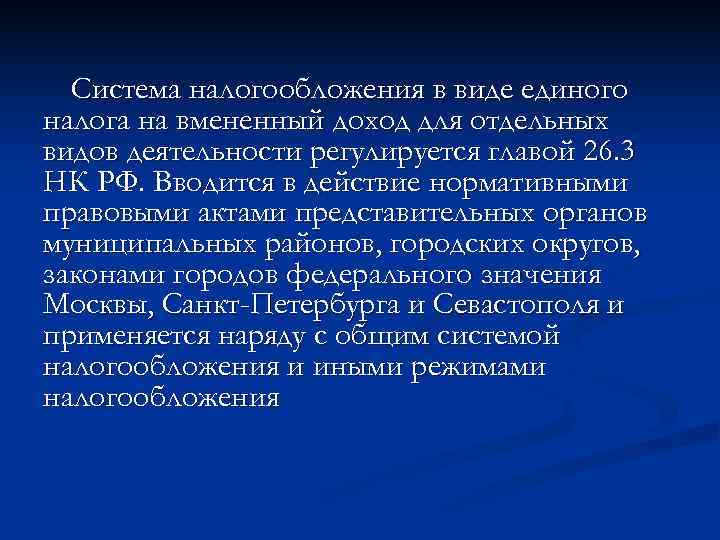 Система налогообложения в виде единого налога на вмененный доход для отдельных видов деятельности регулируется главой 26.3 НК РФ. Вводится в действие нормативными правовыми актами представительных органов муниципальных районов, городских округов, законами городов федерального значения Москвы, Санкт-Петербурга и Севастополя и применяется наряду с общим системой налогообложения и иными режимами налогообложения